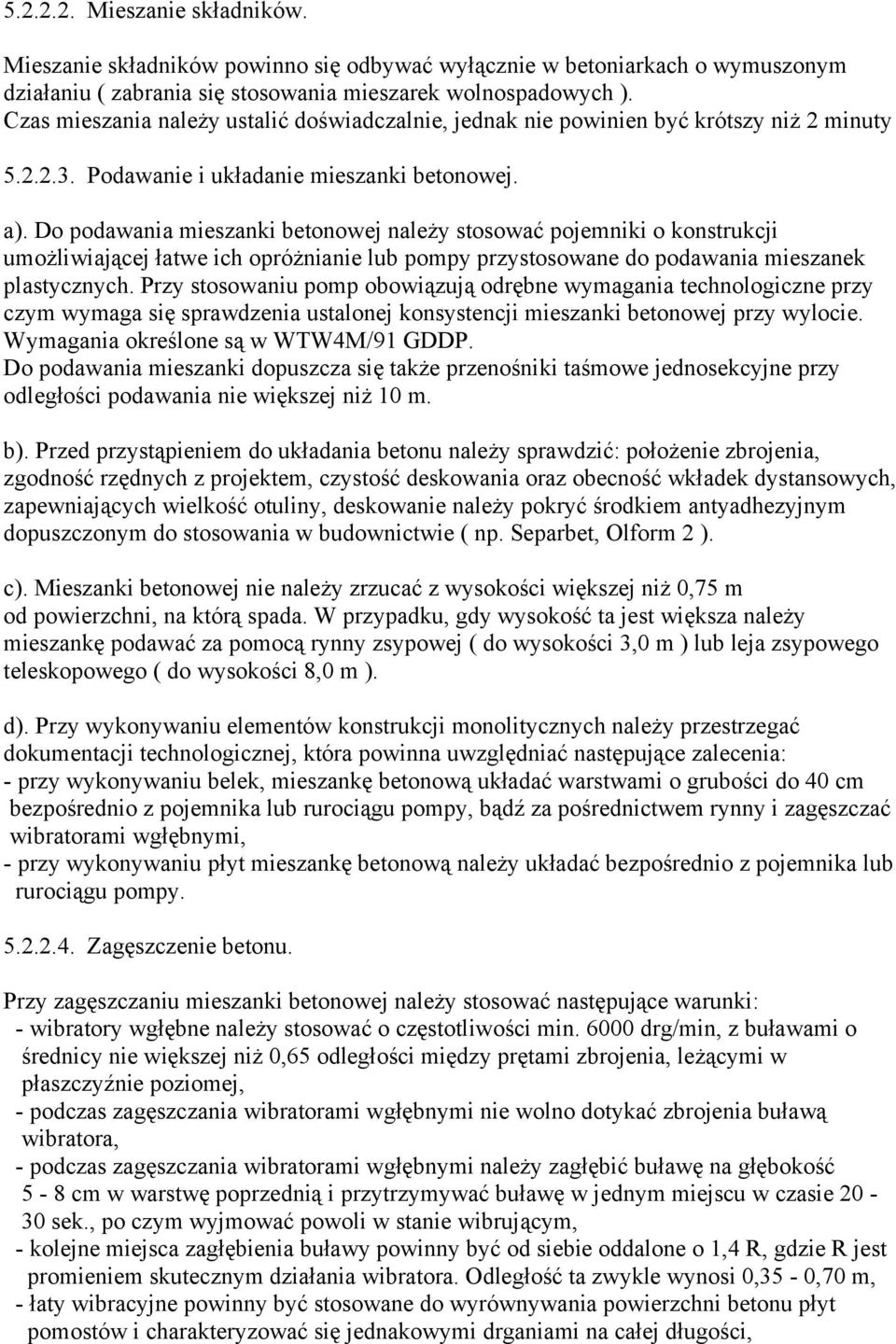 5.2.2.2. Mieszanie składników.

Mieszanie składników powinno się odbywać wyłącznie w betoniarkach o wymuszonym działaniu ( zabrania się stosowania mieszarek wolnospadowych ). Czas mieszania należy ustalić doświadczalnie, jednak nie powinien być krótszy niż 2 minuty

5.2.2.3. Podawanie i układanie mieszanki betonowej.

a). Do podawania mieszanki betonowej należy stosować pojemniki o konstrukcji umożliwiającej łatwe ich opróżnianie lub pompy przystosowane do podawania mieszanek plastycznych. Przy stosowaniu pomp obowiązują odrębne wymagania technologiczne przy czym wymaga się sprawdzenia ustalonej konsystencji mieszanki betonowej przy wylocie. Wymagania określone są w WTW4M/91 GDDP.
Do podawania mieszanki dopuszcza się także przenośniki taśmowe jednosekcyjne przy odległości podawania nie większej niż 10 m.

b). Przed przystąpieniem do układania betonu należy sprawdzić: położenie zbrojenia, zgodność rzędnych z projektem, czystość deskowania oraz obecność wkładek dystansowych, zapewniających wielkość otuliny, deskowanie należy pokryć środkiem antyadhezyjnym dopuszczonym do stosowania w budownictwie ( np. Separbet, Olform 2 ).

c). Mieszanki betonowej nie należy zrzucać z wysokości większej niż 0,75 m od powierzchni, na którą spada. W przypadku, gdy wysokość ta jest większa należy mieszankę podawać za pomocą rynny zsypowej ( do wysokości 3,0 m ) lub leja zsypowego teleskopowego ( do wysokości 8,0 m ).

d). Przy wykonywaniu elementów konstrukcji monolitycznych należy przestrzegać dokumentacji technologicznej, która powinna uwzględniać następujące zalecenia:
- przy wykonywaniu belek, mieszankę betonową układać warstwami o grubości do 40 cm bezpośrednio z pojemnika lub rurociągu pompy, bądź za pośrednictwem rynny i zagęszczać wibratorami wgłębnymi,
- przy wykonywaniu płyt mieszankę betonową należy układać bezpośrednio z pojemnika lub rurociągu pompy.

5.2.2.4. Zagęszczenie betonu.

Przy zagęszczaniu mieszanki betonowej należy stosować następujące warunki:
- wibratory wgłębne należy stosować o częstotliwości min. 6000 drg/min, z buławami o średnicy nie większej niż 0,65 odległości między prętami zbrojenia, leżącymi w płaszczyźnie poziomej,
- podczas zagęszczania wibratorami wgłębnymi nie wolno dotykać zbrojenia buławą wibratora,
- podczas zagęszczania wibratorami wgłębnymi należy zagłębić buławę na głębokość 5 - 8 cm w warstwę poprzednią i przytrzymywać buławę w jednym miejscu w czasie 20 - 30 sek., po czym wyjmować powoli w stanie wibrującym,
- kolejne miejsca zagłębienia buławy powinny być od siebie oddalone o 1,4 R, gdzie R jest promieniem skutecznym działania wibratora. Odległość ta zwykle wynosi 0,35 - 0,70 m,
- łaty wibracyjne powinny być stosowane do wyrównywania powierzchni betonu płyt pomostów i charakteryzować się jednakowymi drganiami na całej długości,